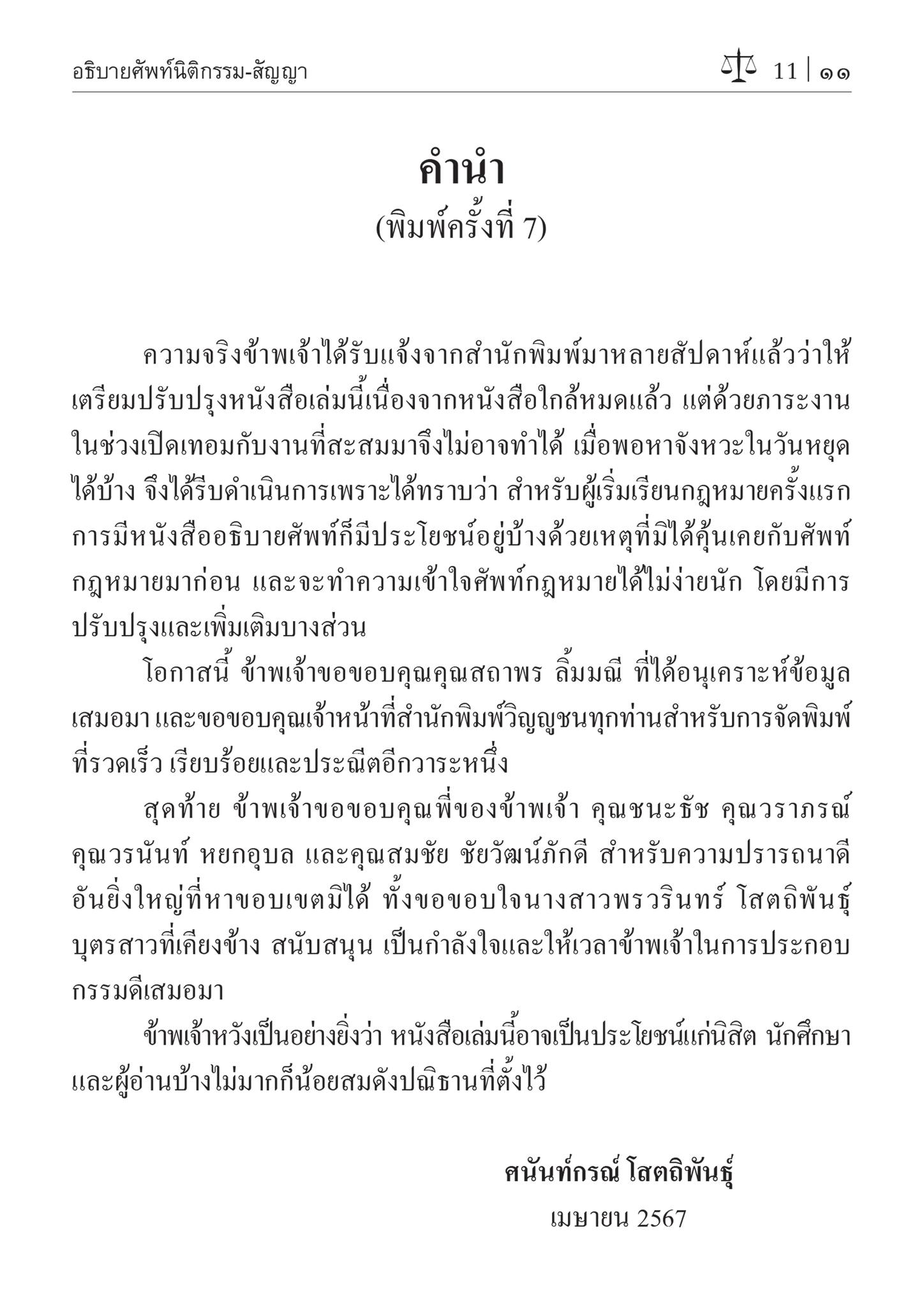 อธิบายศัพท์นิติกรรม-สัญญา

11 | ๑๑

คำนำ
(พิมพ์ครั้งที่ 7)

ความจริงข้าพเจ้าได้รับแจ้งจากสำนักพิมพ์มาหลายสัปดาห์แล้วว่าให้เตรียมปรับปรุงหนังสือเล่มนี้เนื่องจากหนังสือใกล้หมดแล้ว แต่ด้วยภาระงานในช่วงเปิดเทอมกับงานที่สะสมมาจึงไม่อาจทำได้ เมื่อพอหาจังหวะในวันหยุดได้บ้าง จึงได้รีบดำเนินการเพราะได้ทราบว่า สำหรับผู้เริ่มเรียนกฎหมายครั้งแรก การมีหนังสืออธิบายศัพท์ก็มีประโยชน์อยู่บ้างด้วยเหตุที่มิได้คุ้นเคยกับศัพท์กฎหมายมาก่อน และจะทำความเข้าใจศัพท์กฎหมายได้ไม่ง่ายนัก โดยมีการปรับปรุงและเพิ่มเติมบางส่วน

โอกาสนี้ ข้าพเจ้าขอขอบคุณคุณสถาพร ลิ้มมณี ที่ได้อนุเคราะห์ข้อมูลเสมอมา และขอขอบคุณเจ้าหน้าที่สำนักพิมพ์วิญญูชนทุกท่านสำหรับการจัดพิมพ์ที่รวดเร็ว เรียบร้อยและประณีตอีกวาระหนึ่ง

สุดท้าย ข้าพเจ้าขอขอบคุณพี่ของข้าพเจ้า คุณชนะธัช คุณวราภรณ์ คุณวรนันท์ หยกอุบล และคุณสมชัย ชัยวัฒน์ภักดี สำหรับความปรารถนาดีอันยิ่งใหญ่ที่หาขอบเขตมิได้ ทั้งขอขอบใจนางสาวพรวรินทร์ โสตถิพันธุ์ บุตรสาวที่เคียงข้าง สนับสนุน เป็นกำลังใจและให้เวลาข้าพเจ้าในการประกอบกรรมดีเสมอมา

ข้าพเจ้าหวังเป็นอย่างยิ่งว่า หนังสือเล่มนี้อาจเป็นประโยชน์แก่นิสิต นักศึกษา และผู้อ่านบ้างไม่มากก็น้อยสมดังปณิธานที่ตั้งไว้

ศนันท์กรณ์ โสตถิพันธุ์
เมษายน 2567